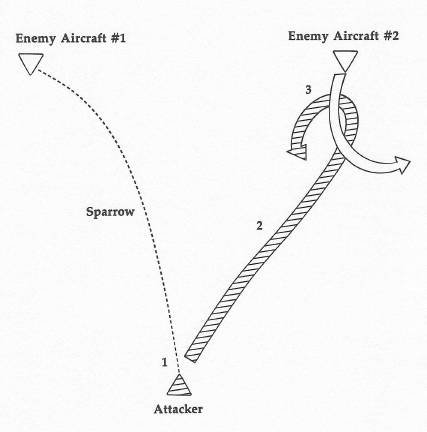 Enemy Aircraft #1

Enemy Aircraft #2

3

Sparrow

2

1

Attacker